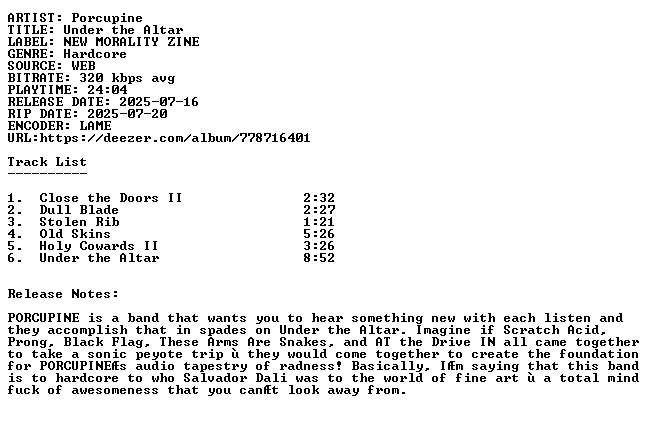 ARTIST: Porcupine
TITLE: Under the Altar
LABEL: NEW MORALITY ZINE
GENRE: Hardcore
SOURCE: WEB
BITRATE: 320 kbps avg
PLAYTIME: 24:04
RELEASE DATE: 2025-07-16
RIP DATE: 2025-07-20
ENCODER: LAME
URL:https://deezer.com/album/778716401

Track List
----------

1. Close the Doors II 2:32
2. Dull Blade 2:27
3. Stolen Rib 1:21
4. Old Skins 5:26
5. Holy Cowards II 3:26
6. Under the Altar 8:52

Release Notes:

PORCUPINE is a band that wants you to hear something new with each listen and they accomplish that in spades on Under the Altar. Imagine if Scratch Acid, Prong, Black Flag, These Arms Are Snakes, and AT the Drive IN all came together to take a sonic peyote trip ù they would come together to create the foundation for PORCUPINEÆs audio tapestry of radness! Basically, IÆm saying that this band is to hardcore to who Salvador Dali was to the world of fine art ù a total mind fuck of awesomeness that you canÆt look away from.